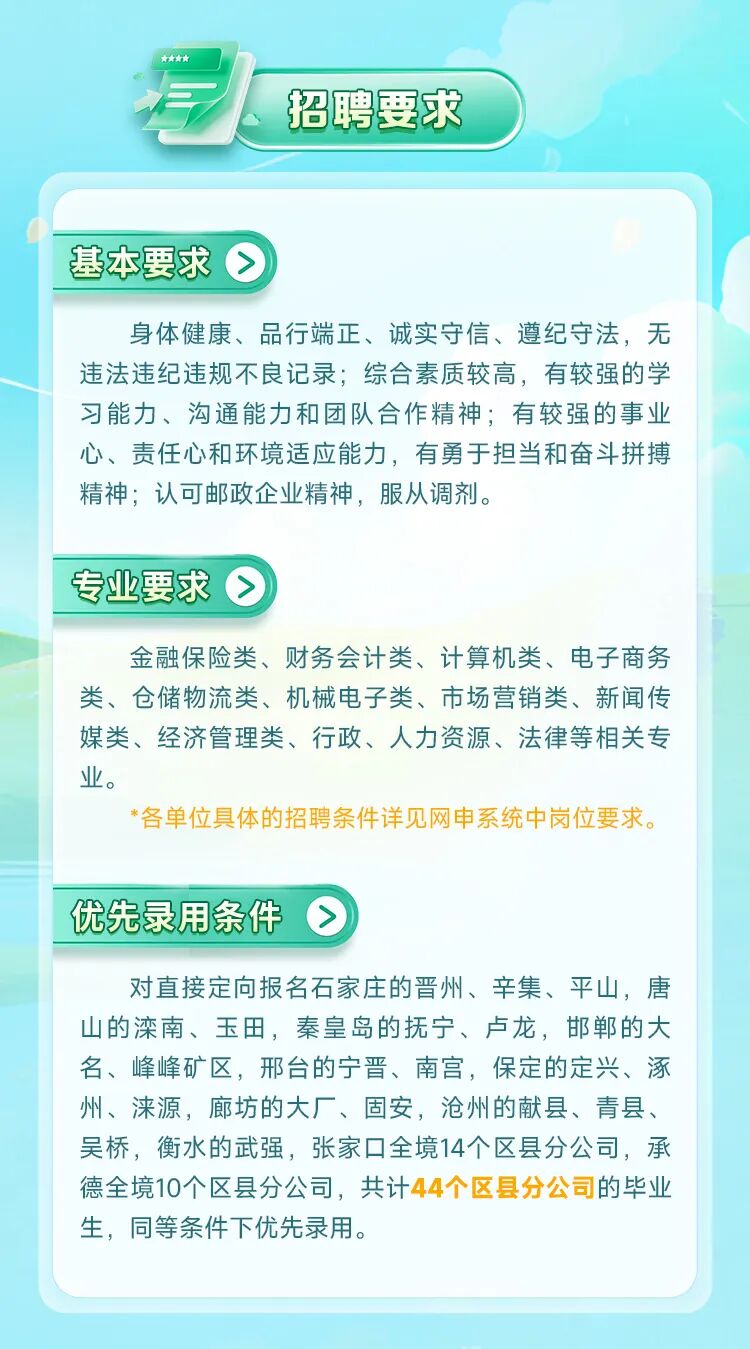 招聘要求

基本要求

身体健康、品行端正、诚实守信、遵纪守法，无违法违纪违规不良记录；综合素质较高，有较强的学习能力、沟通能力和团队合作精神；有较强的事业心、责任心和环境适应能力，有勇于担当和奋斗拼搏精神；认可邮政企业精神，服从调剂。

专业要求

金融保险类、财务会计类、计算机类、电子商务类、仓储物流类、机械电子类、市场营销类、新闻传媒类、经济管理类、行政、人力资源、法律等相关专业。

*各单位具体的招聘条件详见网申系统中岗位要求。

优先录用条件

对直接定向报名石家庄的晋州、辛集、平山，唐山的滦南、玉田，秦皇岛的抚宁、卢龙，邯郸的大名、峰峰矿区，邢台的宁晋、南宫，保定的定兴、涿州、涞源，廊坊的大厂、固安，沧州的献县、青县、吴桥，衡水的武强，张家口全境14个区县分公司，承德全境10个区县分公司，共计44个区县分公司的毕业生，同等条件下优先录用。